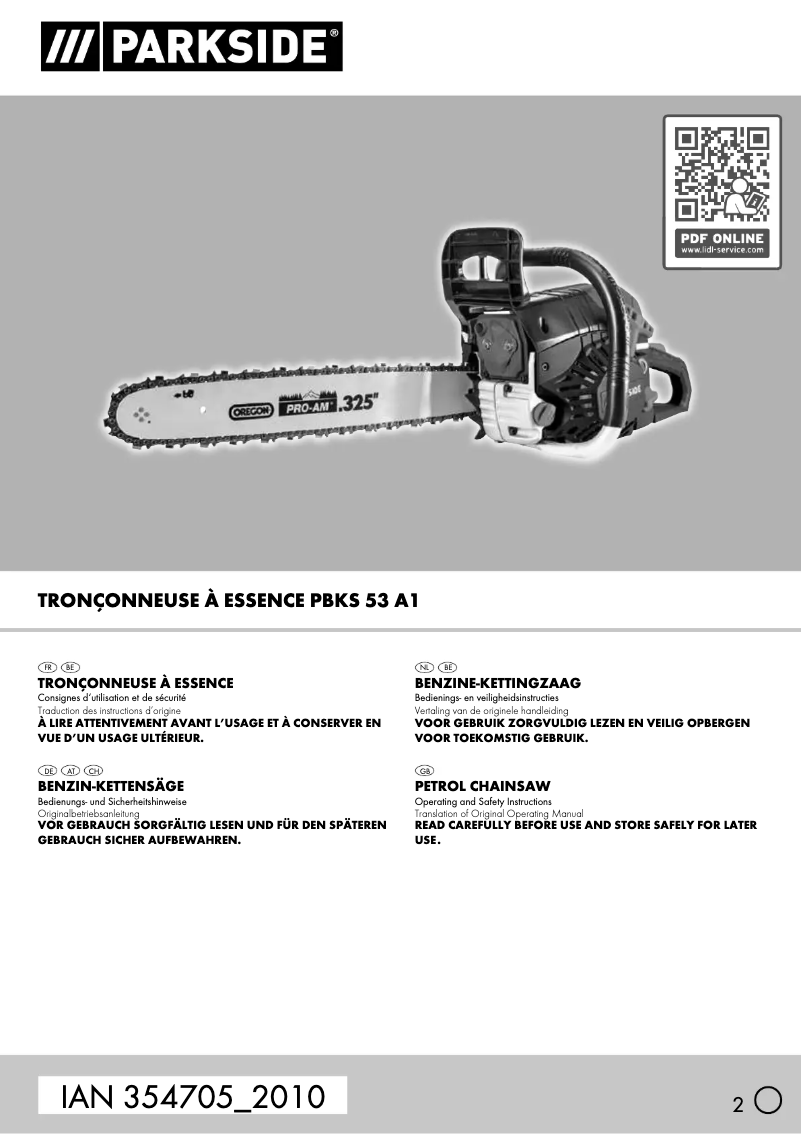 /// PARKSIDE®

PDF ONLINE
www.lidl-service.com

OREGON PRO-AM .325"

TRONÇONNEUSE À ESSENCE PBKS 53 A1

FR BE
TRONÇONNEUSE À ESSENCE
Consignes d'utilisation et de sécurité
Traduction des instructions d'origine
À LIRE ATTENTIVEMENT AVANT L'USAGE ET À CONSERVER EN VUE D'UN USAGE ULTÉRIEUR.

DE AT CH
BENZIN-KETTENSÄGE
Bedienungs- und Sicherheitshinweise
Originalbetriebsanleitung
VOR GEBRAUCH SORGFÄLTIG LESEN UND FÜR DEN SPÄTEREN GEBRAUCH SICHER AUFBEWAHREN.

NL BE
BENZINE-KETTINGZAAG
Bedienings- en veiligheidsinstructies
Vertaling van de originele handleiding
VOOR GEBRUIK ZORGVULDIG LEZEN EN VEILIG OPBERGEN VOOR TOEKOMSTIG GEBRUIK.

GB
PETROL CHAINSAW
Operating and Safety Instructions
Translation of Original Operating Manual
READ CAREFULLY BEFORE USE AND STORE SAFELY FOR LATER USE.

IAN 354705_2010

2